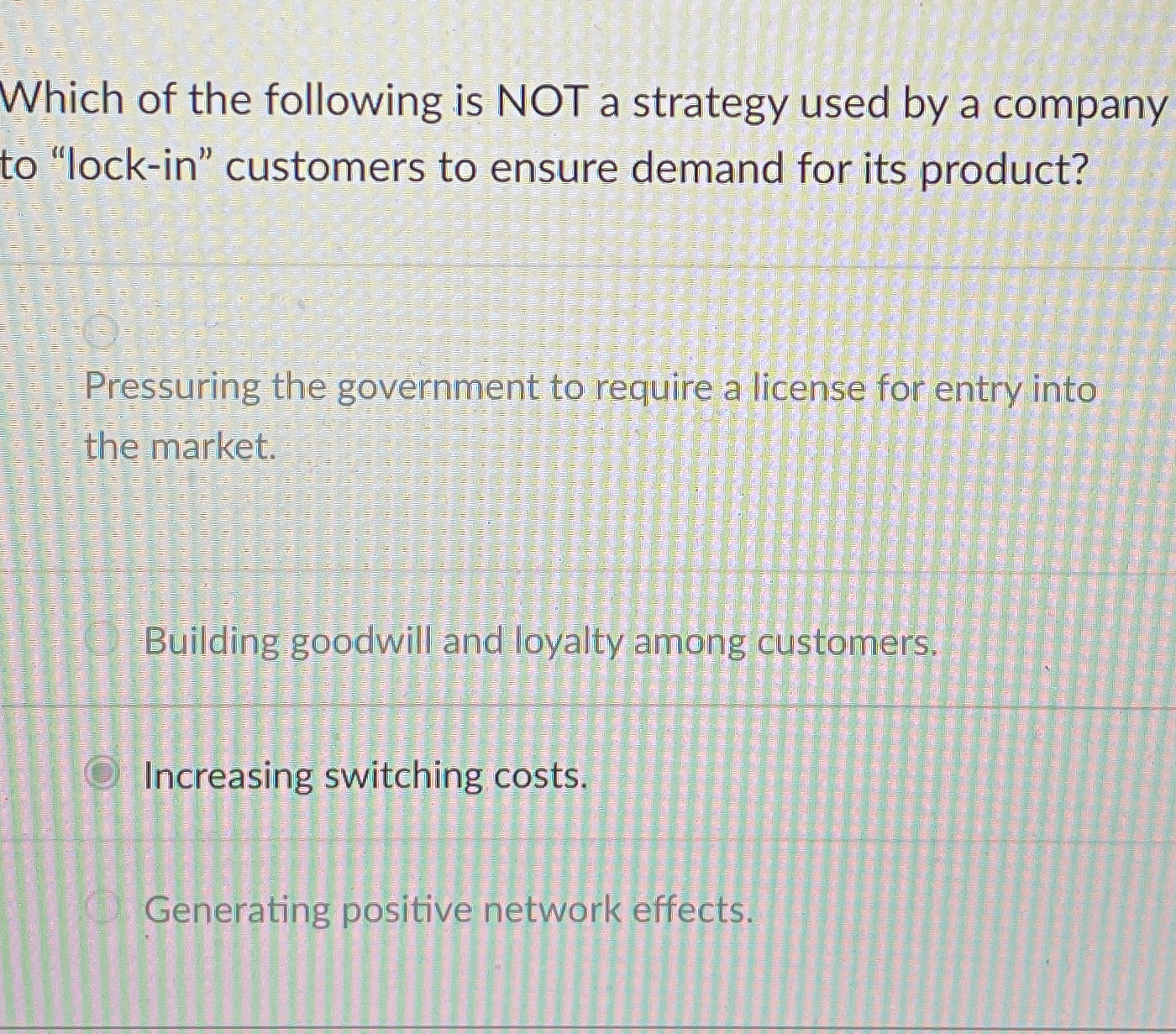 Which of the following is NOT a strategy used by a company to "lock-in" customers to ensure demand for its product?

Pressuring the government to require a license for entry into the market.

Building goodwill and loyalty among customers.

Increasing switching costs.

Generating positive network effects.